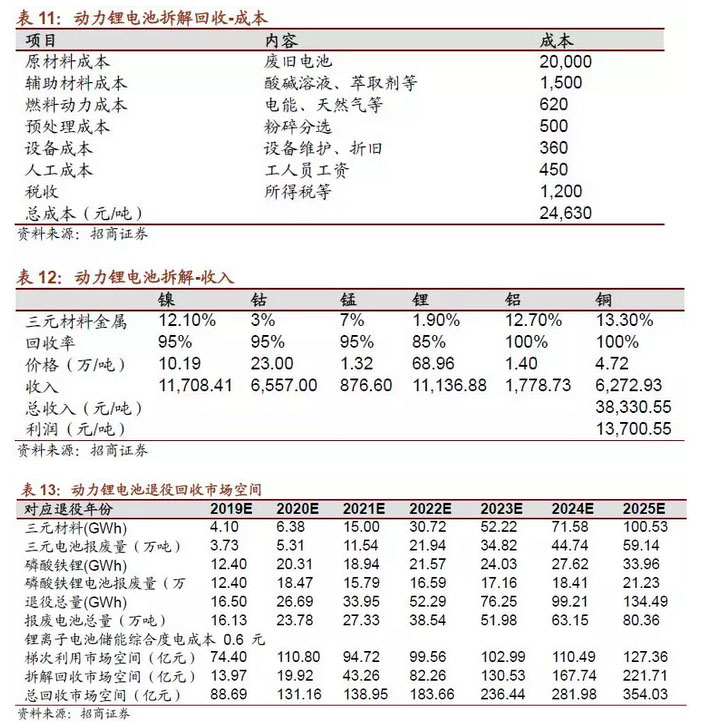 表 11：动力锂电池拆解回收-成本

| 项目 | 内容 | 成本 |
|---|---|---|
| 原材料成本 | 废旧电池 | 20,000 |
| 辅助材料成本 | 酸碱溶液、萃取剂等 | 1,500 |
| 燃料动力成本 | 电能、天然气等 | 620 |
| 预处理成本 | 粉碎分选 | 500 |
| 设备成本 | 设备维护、折旧 | 360 |
| 人工成本 | 工人员工资 | 450 |
| 税收 | 所得税等 | 1,200 |
| 总成本（元/吨） | | 24,630 |

资料来源：招商证券

表 12：动力锂电池拆解-收入

| | 镍 | 钴 | 锰 | 锂 | 铝 | 铜 |
|---|---|---|---|---|---|---|
| 三元材料金属 | 12.10% | 3% | 7% | 1.90% | 12.70% | 13.30% |
| 回收率 | 95% | 95% | 95% | 85% | 100% | 100% |
| 价格（万/吨） | 10.19 | 23.00 | 1.32 | 68.96 | 1.40 | 4.72 |
| 收入 | 11,708.41 | 6,557.00 | 876.60 | 11,136.88 | 1,778.73 | 6,272.93 |
| 总收入（元/吨） | | | | | | 38,330.55 |
| 利润（元/吨） | | | | | | 13,700.55 |

资料来源：招商证券

表 13：动力锂电池退役回收市场空间

| 对应退役年份 | 2019E | 2020E | 2021E | 2022E | 2023E | 2024E | 2025E |
|---|---|---|---|---|---|---|---|
| 三元材料(GWh) | 4.10 | 6.38 | 15.00 | 30.72 | 52.22 | 71.58 | 100.53 |
| 三元电池报废量（万吨） | 3.73 | 5.31 | 11.54 | 21.94 | 34.82 | 44.74 | 59.14 |
| 磷酸铁锂(GWh) | 12.40 | 20.31 | 18.94 | 21.57 | 24.03 | 27.62 | 33.96 |
| 磷酸铁锂电池报废量（万 | 12.40 | 18.47 | 15.79 | 16.59 | 17.16 | 18.41 | 21.23 |
| 退役总量(GWh) | 16.50 | 26.69 | 33.95 | 52.29 | 76.25 | 99.21 | 134.49 |
| 报废电池总量（万吨） | 16.13 | 23.78 | 27.33 | 38.54 | 51.98 | 63.15 | 80.36 |
| 锂离子电池储能综合度电成本 0.6 元 | | | | | | | |
| 梯次利用市场空间（亿元） | 74.40 | 110.80 | 94.72 | 99.56 | 102.99 | 110.49 | 127.36 |
| 拆解回收市场空间（亿元） | 13.97 | 19.92 | 43.26 | 82.26 | 130.53 | 167.74 | 221.71 |
| 总回收市场空间（亿元） | 88.69 | 131.16 | 138.95 | 183.66 | 236.44 | 281.98 | 354.03 |

资料来源：招商证券